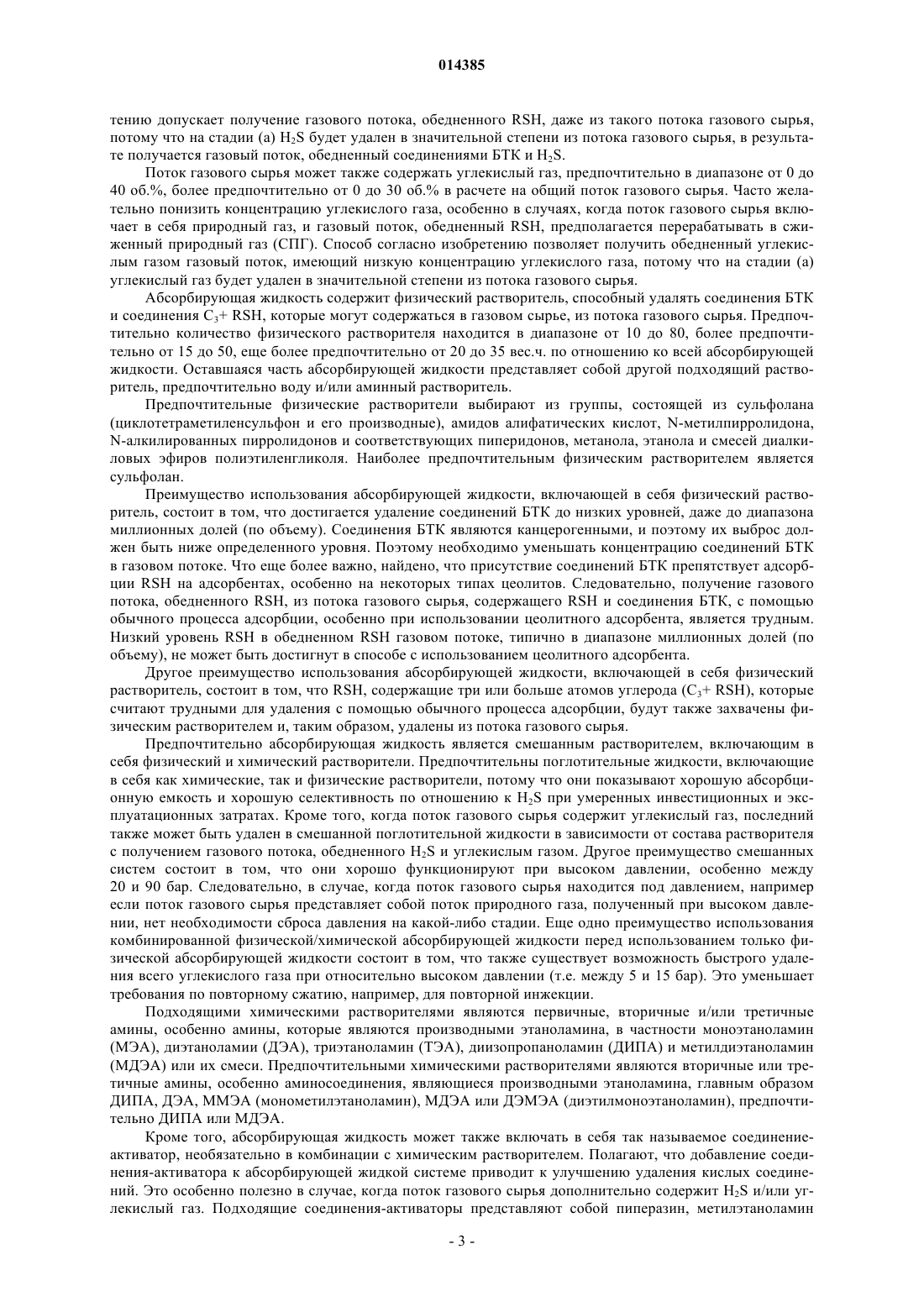 014385

тению допускает получение газового потока, обедненного RSH, даже из такого потока газового сырья, потому что на стадии (а) $H_2S$ будет удален в значительной степени из потока газового сырья, в результате получается газовый поток, обедненный соединениями БТК и $H_2S$.

Поток газового сырья может также содержать углекислый газ, предпочтительно в диапазоне от 0 до 40 об.%, более предпочтительно от 0 до 30 об.% в расчете на общий поток газового сырья. Часто желательно понизить концентрацию углекислого газа, особенно в случаях, когда поток газового сырья включает в себя природный газ, и газовый поток, обедненный RSH, предполагается перерабатывать в сжиженный природный газ (СПГ). Способ согласно изобретению позволяет получить обедненный углекислым газом газовый поток, имеющий низкую концентрацию углекислого газа, потому что на стадии (а) углекислый газ будет удален в значительной степени из потока газового сырья.

Абсорбирующая жидкость содержит физический растворитель, способный удалять соединения БТК и соединения $C_3$+ RSH, которые могут содержаться в газовом сырье, из потока газового сырья. Предпочтительно количество физического растворителя находится в диапазоне от 10 до 80, более предпочтительно от 15 до 50, еще более предпочтительно от 20 до 35 вес.ч. по отношению ко всей абсорбирующей жидкости. Оставшаяся часть абсорбирующей жидкости представляет собой другой подходящий растворитель, предпочтительно воду и/или аминный растворитель.

Предпочтительные физические растворители выбирают из группы, состоящей из сульфолана (циклотетраметиленсульфон и его производные), амидов алифатических кислот, N-метилпирролидона, N-алкилированных пирролидонов и соответствующих пиперидонов, метанола, этанола и смесей диалкиловых эфиров полиэтиленгликоля. Наиболее предпочтительным физическим растворителем является сульфолан.

Преимущество использования абсорбирующей жидкости, включающей в себя физический растворитель, состоит в том, что достигается удаление соединений БТК до низких уровней, даже до диапазона миллионных долей (по объему). Соединения БТК являются канцерогенными, и поэтому их выброс должен быть ниже определенного уровня. Поэтому необходимо уменьшать концентрацию соединений БТК в газовом потоке. Что еще более важно, найдено, что присутствие соединений БТК препятствует адсорбции RSH на адсорбентах, особенно на некоторых типах цеолитов. Следовательно, получение газового потока, обедненного RSH, из потока газового сырья, содержащего RSH и соединения БТК, с помощью обычного процесса адсорбции, особенно при использовании цеолитного адсорбента, является трудным. Низкий уровень RSH в обедненном RSH газовом потоке, типично в диапазоне миллионных долей (по объему), не может быть достигнут в способе с использованием цеолитного адсорбента.

Другое преимущество использования абсорбирующей жидкости, включающей в себя физический растворитель, состоит в том, что RSH, содержащие три или больше атомов углерода ($C_3$+ RSH), которые считают трудными для удаления с помощью обычного процесса адсорбции, будут также захвачены физическим растворителем и, таким образом, удалены из потока газового сырья.

Предпочтительно абсорбирующая жидкость является смешанным растворителем, включающим в себя физический и химический растворители. Предпочтительны поглотительные жидкости, включающие в себя как химические, так и физические растворители, потому что они показывают хорошую абсорбционную емкость и хорошую селективность по отношению к $H_2S$ при умеренных инвестиционных и эксплуатационных затратах. Кроме того, когда поток газового сырья содержит углекислый газ, последний также может быть удален в смешанной поглотительной жидкости в зависимости от состава растворителя с получением газового потока, обедненного $H_2S$ и углекислым газом. Другое преимущество смешанных систем состоит в том, что они хорошо функционируют при высоком давлении, особенно между 20 и 90 бар. Следовательно, в случае, когда поток газового сырья находится под давлением, например если поток газового сырья представляет собой поток природного газа, полученный при высоком давлении, нет необходимости сброса давления на какой-либо стадии. Еще одно преимущество использования комбинированной физической/химической абсорбирующей жидкости перед использованием только физической абсорбирующей жидкости состоит в том, что также существует возможность быстрого удаления всего углекислого газа при относительно высоком давлении (т.е. между 5 и 15 бар). Это уменьшает требования по повторному сжатию, например, для повторной инжекции.

Подходящими химическими растворителями являются первичные, вторичные и/или третичные амины, особенно амины, которые являются производными этаноламина, в частности моноэтаноламин (МЭА), диэтаноламии (ДЭА), триэтаноламин (ТЭА), диизопропаноламин (ДИПА) и метилдиэтаноламин (МДЭА) или их смеси. Предпочтительными химическими растворителями являются вторичные или третичные амины, особенно аминосоединения, являющиеся производными этаноламина, главным образом ДИПА, ДЭА, ММЭА (монометилэтаноламин), МДЭА или ДЭМЭА (диэтилмоноэтаноламин), предпочтительно ДИПА или МДЭА.

Кроме того, абсорбирующая жидкость может также включать в себя так называемое соединение-активатор, необязательно в комбинации с химическим растворителем. Полагают, что добавление соединения-активатора к абсорбирующей жидкой системе приводит к улучшению удаления кислых соединений. Это особенно полезно в случае, когда поток газового сырья дополнительно содержит $H_2S$ и/или углекислый газ. Подходящие соединения-активаторы представляют собой пиперазин, метилэтаноламин

- 3 -